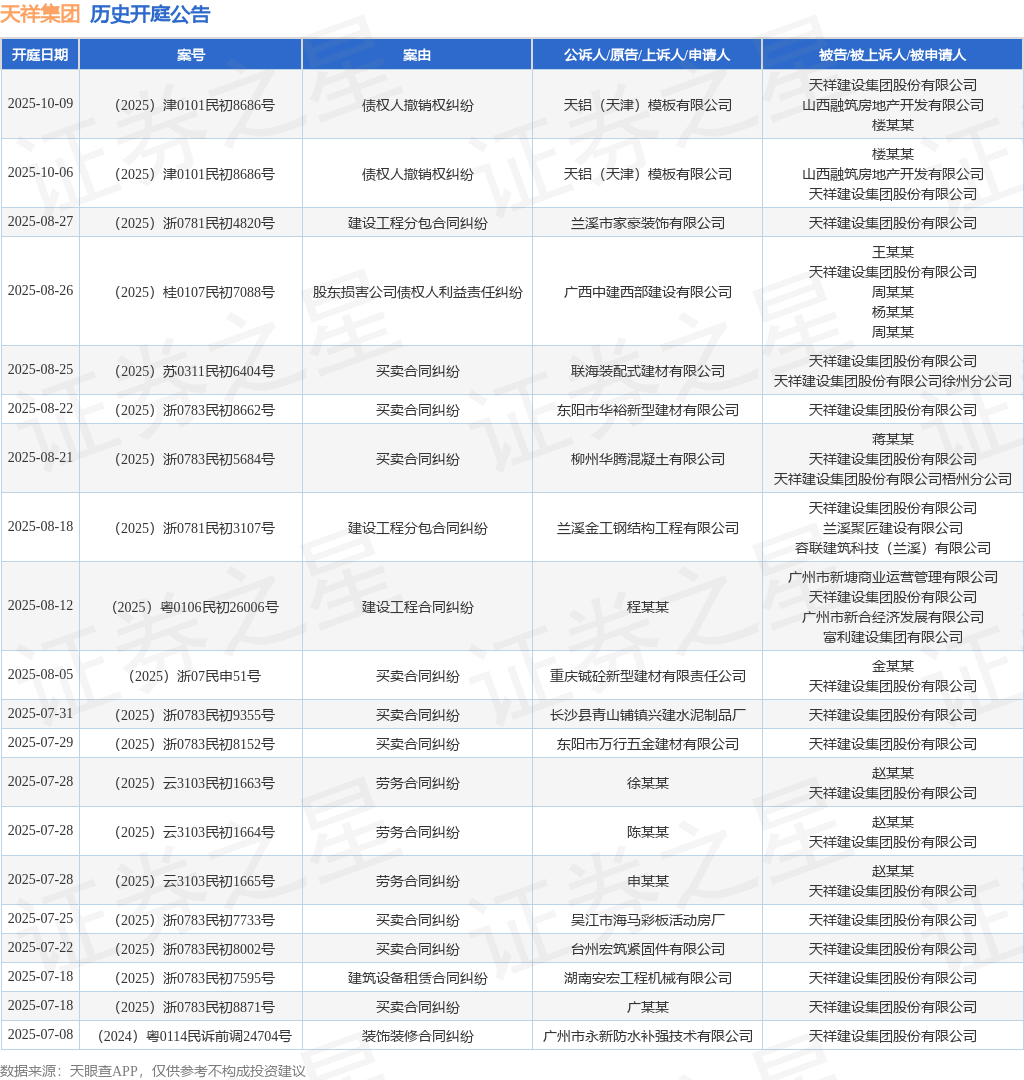 天祥集团 历史开庭公告

| 开庭日期 | 案号 | 案由 | 公诉人/原告/上诉人/申请人 | 被告/被上诉人/被申请人 |
|---|---|---|---|---|
| 2025-10-09 | （2025）津0101民初8686号 | 债权人撤销权纠纷 | 天铝（天津）模板有限公司 | 天祥建设集团股份有限公司 山西融筑房地产开发有限公司 楼某某 |
| 2025-10-06 | （2025）津0101民初8686号 | 债权人撤销权纠纷 | 天铝（天津）模板有限公司 | 楼某某 山西融筑房地产开发有限公司 天祥建设集团股份有限公司 |
| 2025-08-27 | （2025）浙0781民初4820号 | 建设工程分包合同纠纷 | 兰溪市家豪装饰有限公司 | 天祥建设集团股份有限公司 |
| 2025-08-26 | （2025）桂0107民初7088号 | 股东损害公司债权人利益责任纠纷 | 广西中建西部建设有限公司 | 王某某 天祥建设集团股份有限公司 周某某 杨某某 周某某 |
| 2025-08-25 | （2025）苏0311民初6404号 | 买卖合同纠纷 | 联海装配式建材有限公司 | 天祥建设集团股份有限公司 天祥建设集团股份有限公司徐州分公司 |
| 2025-08-22 | （2025）浙0783民初8662号 | 买卖合同纠纷 | 东阳市华裕新型建材有限公司 | 天祥建设集团股份有限公司 |
| 2025-08-21 | （2025）浙0783民初5684号 | 买卖合同纠纷 | 柳州华腾混凝土有限公司 | 蒋某某 天祥建设集团股份有限公司 天祥建设集团股份有限公司梧州分公司 |
| 2025-08-18 | （2025）浙0781民初3107号 | 建设工程分包合同纠纷 | 兰溪金工钢结构工程有限公司 | 天祥建设集团股份有限公司 兰溪聚匠建设有限公司 容联建筑科技（兰溪）有限公司 |
| 2025-08-12 | （2025）粤0106民初26006号 | 建设工程合同纠纷 | 程某某 | 广州市新塘商业运营管理有限公司 天祥建设集团股份有限公司 广州市新合经济发展有限公司 富利建设集团有限公司 |
| 2025-08-05 | （2025）浙07民申51号 | 买卖合同纠纷 | 重庆铖砼新型建材有限责任公司 | 金某某 天祥建设集团股份有限公司 |
| 2025-07-31 | （2025）浙0783民初9355号 | 买卖合同纠纷 | 长沙县青山铺镇兴建水泥制品厂 | 天祥建设集团股份有限公司 |
| 2025-07-29 | （2025）浙0783民初8152号 | 买卖合同纠纷 | 东阳市万行五金建材有限公司 | 天祥建设集团股份有限公司 |
| 2025-07-28 | （2025）云3103民初1663号 | 劳务合同纠纷 | 徐某某 | 赵某某 天祥建设集团股份有限公司 |
| 2025-07-28 | （2025）云3103民初1664号 | 劳务合同纠纷 | 陈某某 | 赵某某 天祥建设集团股份有限公司 |
| 2025-07-28 | （2025）云3103民初1665号 | 劳务合同纠纷 | 申某某 | 赵某某 天祥建设集团股份有限公司 |
| 2025-07-25 | （2025）浙0783民初7733号 | 买卖合同纠纷 | 吴江市海马彩板活动房厂 | 天祥建设集团股份有限公司 |
| 2025-07-22 | （2025）浙0783民初8002号 | 买卖合同纠纷 | 台州宏筑紧固件有限公司 | 天祥建设集团股份有限公司 |
| 2025-07-18 | （2025）浙0783民初7595号 | 建筑设备租赁合同纠纷 | 湖南安宏工程机械有限公司 | 天祥建设集团股份有限公司 |
| 2025-07-18 | （2025）浙0783民初8871号 | 买卖合同纠纷 | 广某某 | 天祥建设集团股份有限公司 |
| 2025-07-08 | （2024）粤0114民诉前调24704号 | 装饰装修合同纠纷 | 广州市永新防水补强技术有限公司 | 天祥建设集团股份有限公司 |

数据来源：天眼查APP，仅供参考不构成投资建议